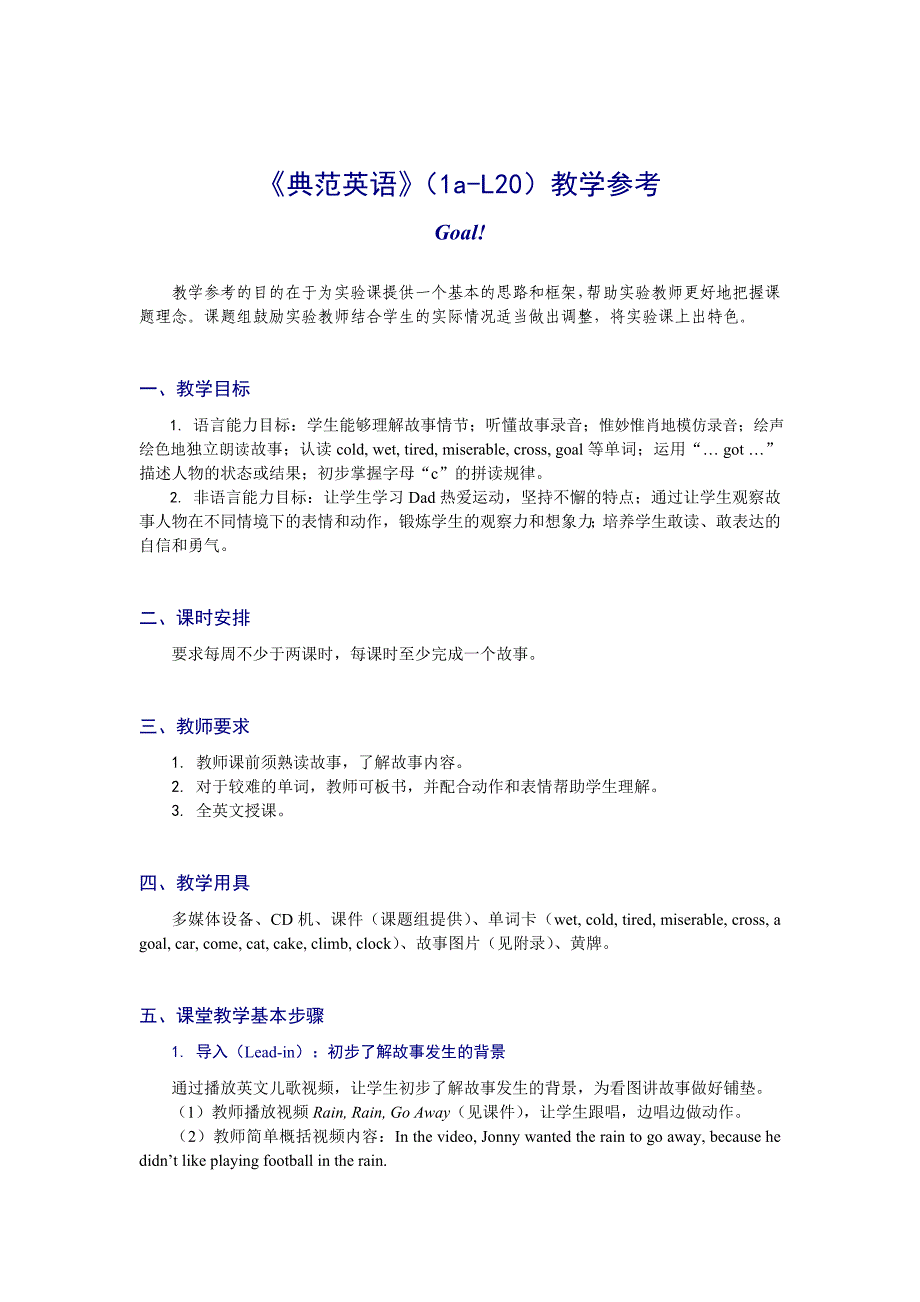 《典范英语》（1a-L20）教学参考

Goal!

教学参考的目的在于为实验课提供一个基本的思路和框架，帮助实验教师更好地把握课题理念。课题组鼓励实验教师结合学生的实际情况适当做出调整，将实验课上出特色。

一、教学目标

1. 语言能力目标：学生能够理解故事情节；听懂故事录音；惟妙惟肖地模仿录音；绘声绘色地独立朗读故事；认读 cold, wet, tired, miserable, cross, goal 等单词；运用“… got …”描述人物的状态或结果；初步掌握字母“c”的拼读规律。

2. 非语言能力目标：让学生学习 Dad 热爱运动，坚持不懈的特点；通过让学生观察故事人物在不同情境下的表情和动作，锻炼学生的观察力和想象力；培养学生敢读、敢表达的自信和勇气。

二、课时安排

要求每周不少于两课时，每课时至少完成一个故事。

三、教师要求

1. 教师课前须熟读故事，了解故事内容。
2. 对于较难的单词，教师可板书，并配合动作和表情帮助学生理解。
3. 全英文授课。

四、教学用具

多媒体设备、CD 机、课件（课题组提供）、单词卡（wet, cold, tired, miserable, cross, a goal, car, come, cat, cake, climb, clock）、故事图片（见附录）、黄牌。

五、课堂教学基本步骤

1. 导入（Lead-in）：初步了解故事发生的背景

通过播放英文儿歌视频，让学生初步了解故事发生的背景，为看图讲故事做好铺垫。
（1）教师播放视频 Rain, Rain, Go Away（见课件），让学生跟唱，边唱边做动作。
（2）教师简单概括视频内容：In the video, Jonny wanted the rain to go away, because he didn’t like playing football in the rain.